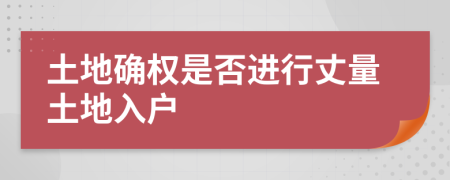 土地确权是否进行丈量土地入户